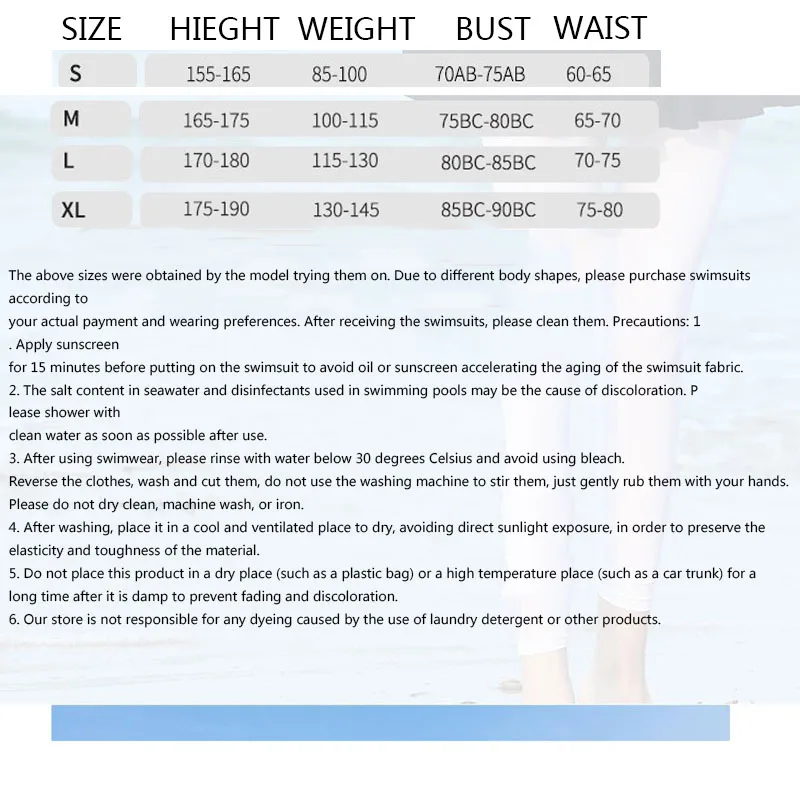 | SIZE | HIEGHT | WEIGHT | BUST | WAIST |
|---|---|---|---|---|
| S | 155-165 | 85-100 | 70AB-75AB | 60-65 |
| M | 165-175 | 100-115 | 75BC-80BC | 65-70 |
| L | 170-180 | 115-130 | 80BC-85BC | 70-75 |
| XL | 175-190 | 130-145 | 85BC-90BC | 75-80 |

The above sizes were obtained by the model trying them on. Due to different body shapes, please purchase swimsuits according to
your actual payment and wearing preferences. After receiving the swimsuits, please clean them. Precautions: 1 . Apply sunscreen
for 15 minutes before putting on the swimsuit to avoid oil or sunscreen accelerating the aging of the swimsuit fabric.
2. The salt content in seawater and disinfectants used in swimming pools may be the cause of discoloration. P lease shower with
clean water as soon as possible after use.
3. After using swimwear, please rinse with water below 30 degrees Celsius and avoid using bleach.
Reverse the clothes, wash and cut them, do not use the washing machine to stir them, just gently rub them with your hands.
Please do not dry clean, machine wash, or iron.
4. After washing, place it in a cool and ventilated place to dry, avoiding direct sunlight exposure, in order to preserve the elasticity and toughness of the material.
5. Do not place this product in a dry place (such as a plastic bag) or a high temperature place (such as a car trunk) for a long time after it is damp to prevent fading and discoloration.
6. Our store is not responsible for any dyeing caused by the use of laundry detergent or other products.